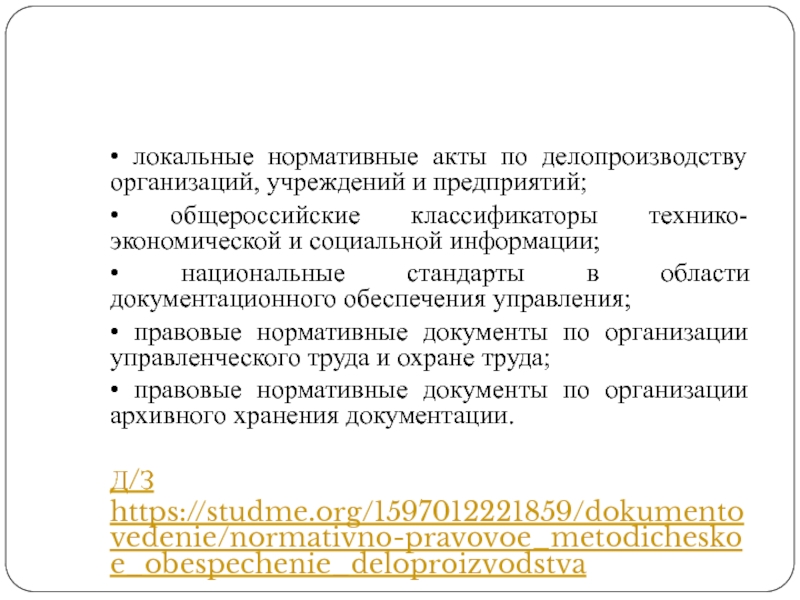 • локальные нормативные акты по делопроизводству организаций, учреждений и предприятий;

• общероссийские классификаторы технико-экономической и социальной информации;

• национальные стандарты в области документационного обеспечения управления;

• правовые нормативные документы по организации управленческого труда и охране труда;

• правовые нормативные документы по организации архивного хранения документации.

Д/З https://studme.org/1597012221859/dokumentovedenie/normativno-pravovoe_metodicheskoe_obespechenie_deloproizvodstva